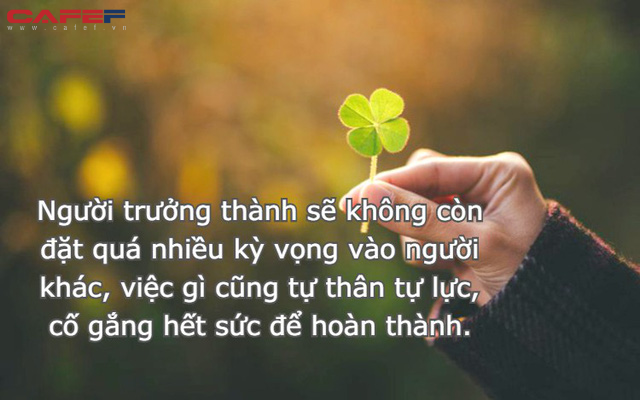 CAFEF
www.cafef.vn

Người trưởng thành sẽ không còn đặt quá nhiều kỳ vọng vào người khác, việc gì cũng tự thân tự lực, cố gắng hết sức để hoàn thành.